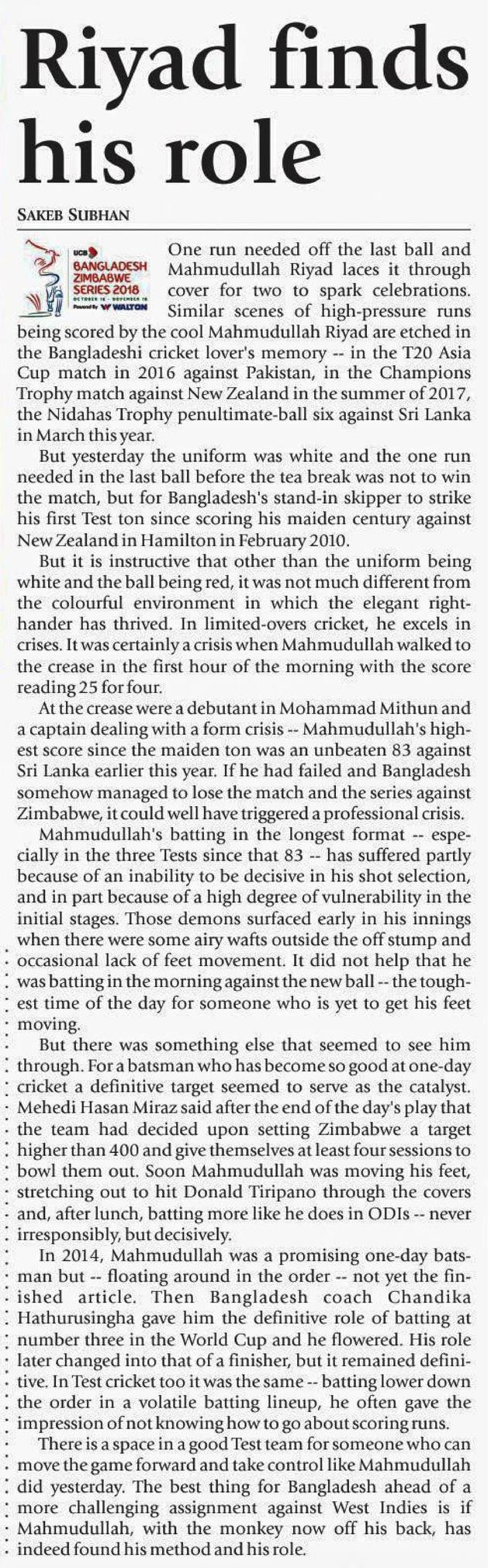 Riyad finds his role

SAKEB SUBHAN

UCB BANGLADESH ZIMBABWE SERIES 2018 OCTOBER 16 - NOVEMBER 15 Powered by WALTON

One run needed off the last ball and Mahmudullah Riyad laces it through cover for two to spark celebrations. Similar scenes of high-pressure runs being scored by the cool Mahmudullah Riyad are etched in the Bangladeshi cricket lover's memory -- in the T20 Asia Cup match in 2016 against Pakistan, in the Champions Trophy match against New Zealand in the summer of 2017, the Nidahas Trophy penultimate-ball six against Sri Lanka in March this year.

But yesterday the uniform was white and the one run needed in the last ball before the tea break was not to win the match, but for Bangladesh's stand-in skipper to strike his first Test ton since scoring his maiden century against New Zealand in Hamilton in February 2010.

But it is instructive that other than the uniform being white and the ball being red, it was not much different from the colourful environment in which the elegant right-hander has thrived. In limited-overs cricket, he excels in crises. It was certainly a crisis when Mahmudullah walked to the crease in the first hour of the morning with the score reading 25 for four.

At the crease were a debutant in Mohammad Mithun and a captain dealing with a form crisis -- Mahmudullah's highest score since the maiden ton was an unbeaten 83 against Sri Lanka earlier this year. If he had failed and Bangladesh somehow managed to lose the match and the series against Zimbabwe, it could well have triggered a professional crisis.

Mahmudullah's batting in the longest format -- especially in the three Tests since that 83 -- has suffered partly because of an inability to be decisive in his shot selection, and in part because of a high degree of vulnerability in the initial stages. Those demons surfaced early in his innings when there were some airy wafts outside the off stump and occasional lack of feet movement. It did not help that he was batting in the morning against the new ball -- the toughest time of the day for someone who is yet to get his feet moving.

But there was something else that seemed to see him through. For a batsman who has become so good at one-day cricket a definitive target seemed to serve as the catalyst. Mehedi Hasan Miraz said after the end of the day's play that the team had decided upon setting Zimbabwe a target higher than 400 and give themselves at least four sessions to bowl them out. Soon Mahmudullah was moving his feet, stretching out to hit Donald Tiripano through the covers and, after lunch, batting more like he does in ODIs -- never irresponsibly, but decisively.

In 2014, Mahmudullah was a promising one-day batsman but -- floating around in the order -- not yet the finished article. Then Bangladesh coach Chandika Hathurusingha gave him the definitive role of batting at number three in the World Cup and he flowered. His role later changed into that of a finisher, but it remained definitive. In Test cricket too it was the same -- batting lower down the order in a volatile batting lineup, he often gave the impression of not knowing how to go about scoring runs.

There is a space in a good Test team for someone who can move the game forward and take control like Mahmudullah did yesterday. The best thing for Bangladesh ahead of a more challenging assignment against West Indies is if Mahmudullah, with the monkey now off his back, has indeed found his method and his role.